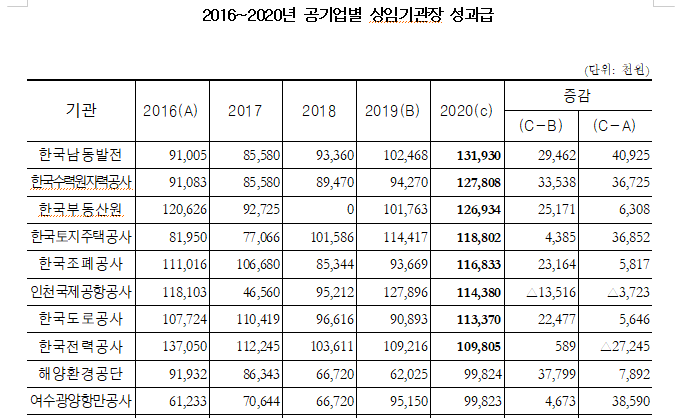 2016~2020년 공기업별 상임기관장 성과급

(단위: 천원)

| 기관 | 2016(A) | 2017 | 2018 | 2019(B) | 2020(c) | 증감 (C－B) | 증감 (C－A) |
|---|---|---|---|---|---|---|---|
| 한국남동발전 | 91,005 | 85,580 | 93,360 | 102,468 | 131,930 | 29,462 | 40,925 |
| 한국수력원자력공사 | 91,083 | 85,580 | 89,470 | 94,270 | 127,808 | 33,538 | 36,725 |
| 한국부동산원 | 120,626 | 92,725 | 0 | 101,763 | 126,934 | 25,171 | 6,308 |
| 한국토지주택공사 | 81,950 | 77,066 | 101,586 | 114,417 | 118,802 | 4,385 | 36,852 |
| 한국조폐공사 | 111,016 | 106,680 | 85,344 | 93,669 | 116,833 | 23,164 | 5,817 |
| 인천국제공항공사 | 118,103 | 46,560 | 95,212 | 127,896 | 114,380 | △13,516 | △3,723 |
| 한국도로공사 | 107,724 | 110,419 | 96,616 | 90,893 | 113,370 | 22,477 | 5,646 |
| 한국전력공사 | 137,050 | 112,245 | 103,611 | 109,216 | 109,805 | 589 | △27,245 |
| 해양환경공단 | 91,932 | 86,343 | 66,720 | 62,025 | 99,824 | 37,799 | 7,892 |
| 여수광양항만공사 | 61,233 | 70,644 | 66,720 | 95,150 | 99,823 | 4,673 | 38,590 |